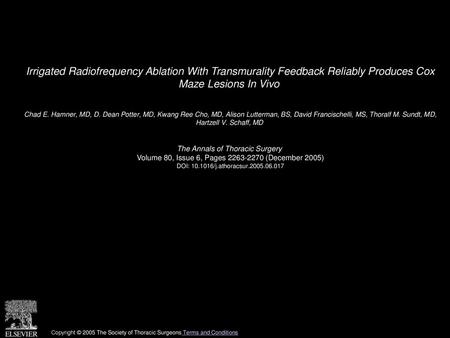 Irrigated Radiofrequency Ablation With Transmurality Feedback Reliably Produces Cox Maze Lesions In Vivo

Chad E. Hamner, MD, D. Dean Potter, MD, Kwang Ree Cho, MD, Alison Lutterman, BS, David Francischelli, MS, Thoralf M. Sundt, MD, Hartzell V. Schaff, MD

The Annals of Thoracic Surgery
Volume 80, Issue 6, Pages 2263-2270 (December 2005)
DOI: 10.1016/j.athoracsur.2005.06.017

ELSEVIER

Copyright © 2005 The Society of Thoracic Surgeons Terms and Conditions